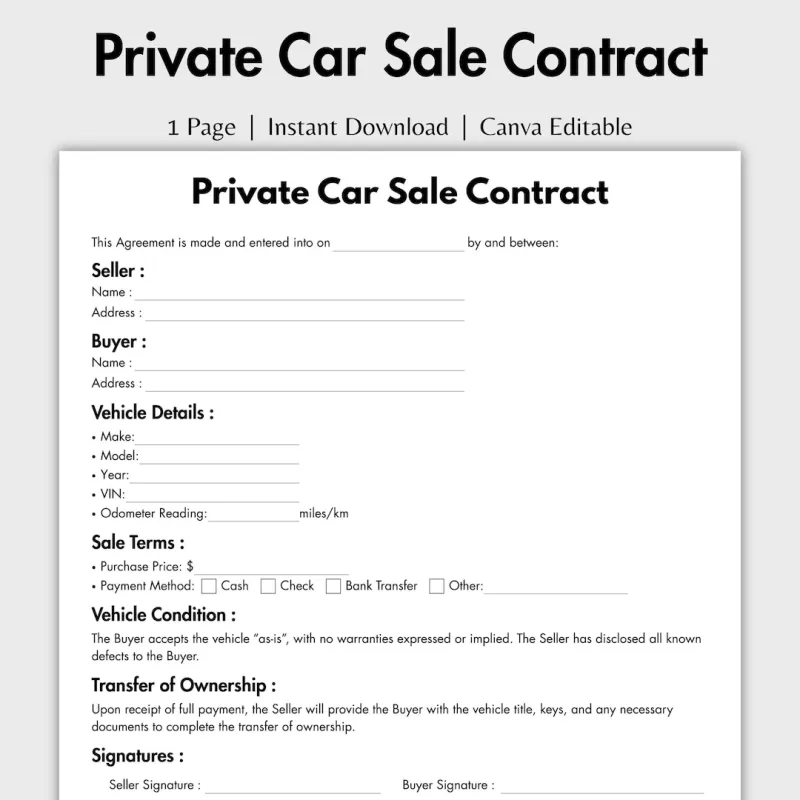 Private Car Sale Contract

1 Page | Instant Download | Canva Editable

Private Car Sale Contract

This Agreement is made and entered into on ____ by and between:

Seller :
Name : ____
Address : ____

Buyer :
Name : ____
Address : ____

Vehicle Details :
• Make: ____
• Model: ____
• Year: ____
• VIN: ____
• Odometer Reading: ____ miles/km

Sale Terms :
• Purchase Price: $ ____
• Payment Method: ☐ Cash ☐ Check ☐ Bank Transfer ☐ Other: ____

Vehicle Condition :
The Buyer accepts the vehicle "as-is", with no warranties expressed or implied. The Seller has disclosed all known defects to the Buyer.

Transfer of Ownership :
Upon receipt of full payment, the Seller will provide the Buyer with the vehicle title, keys, and any necessary documents to complete the transfer of ownership.

Signatures :
Seller Signature : ____ Buyer Signature : ____